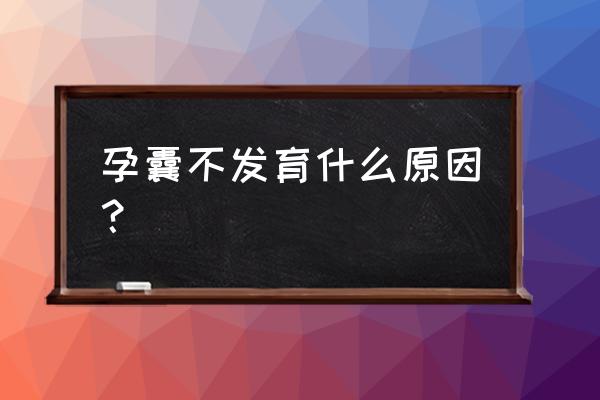 孕囊不发育什么原因？